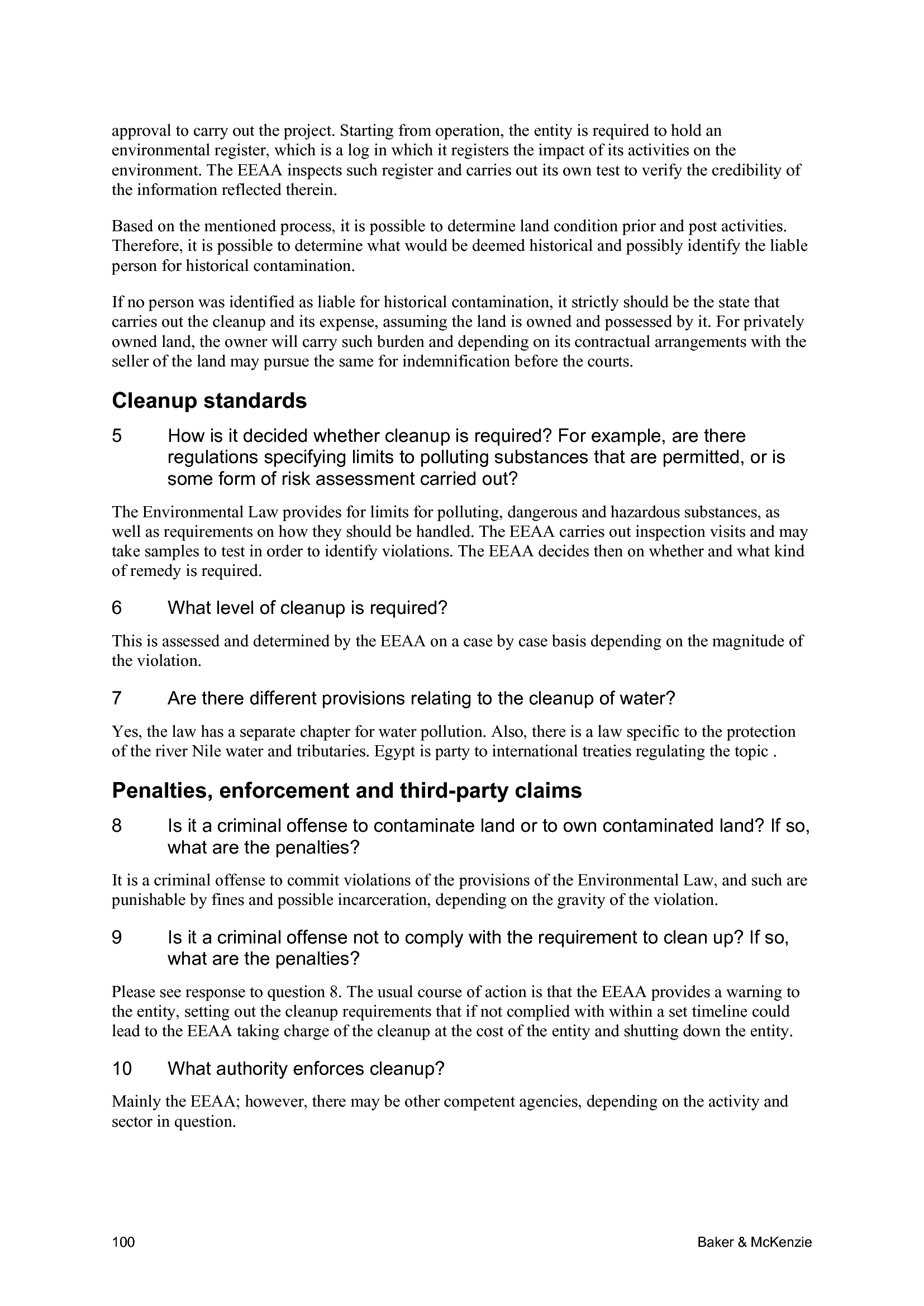 approval to carry out the project. Starting from operation, the entity is required to hold an environmental register, which is a log in which it registers the impact of its activities on the environment. The EEAA inspects such register and carries out its own test to verify the credibility of the information reflected therein.

Based on the mentioned process, it is possible to determine land condition prior and post activities. Therefore, it is possible to determine what would be deemed historical and possibly identify the liable person for historical contamination.

If no person was identified as liable for historical contamination, it strictly should be the state that carries out the cleanup and its expense, assuming the land is owned and possessed by it. For privately owned land, the owner will carry such burden and depending on its contractual arrangements with the seller of the land may pursue the same for indemnification before the courts.

Cleanup standards

5 How is it decided whether cleanup is required? For example, are there regulations specifying limits to polluting substances that are permitted, or is some form of risk assessment carried out?

The Environmental Law provides for limits for polluting, dangerous and hazardous substances, as well as requirements on how they should be handled. The EEAA carries out inspection visits and may take samples to test in order to identify violations. The EEAA decides then on whether and what kind of remedy is required.

6 What level of cleanup is required?

This is assessed and determined by the EEAA on a case by case basis depending on the magnitude of the violation.

7 Are there different provisions relating to the cleanup of water?

Yes, the law has a separate chapter for water pollution. Also, there is a law specific to the protection of the river Nile water and tributaries. Egypt is party to international treaties regulating the topic .

Penalties, enforcement and third-party claims

8 Is it a criminal offense to contaminate land or to own contaminated land? If so, what are the penalties?

It is a criminal offense to commit violations of the provisions of the Environmental Law, and such are punishable by fines and possible incarceration, depending on the gravity of the violation.

9 Is it a criminal offense not to comply with the requirement to clean up? If so, what are the penalties?

Please see response to question 8. The usual course of action is that the EEAA provides a warning to the entity, setting out the cleanup requirements that if not complied with within a set timeline could lead to the EEAA taking charge of the cleanup at the cost of the entity and shutting down the entity.

10 What authority enforces cleanup?

Mainly the EEAA; however, there may be other competent agencies, depending on the activity and sector in question.

100 Baker & McKenzie